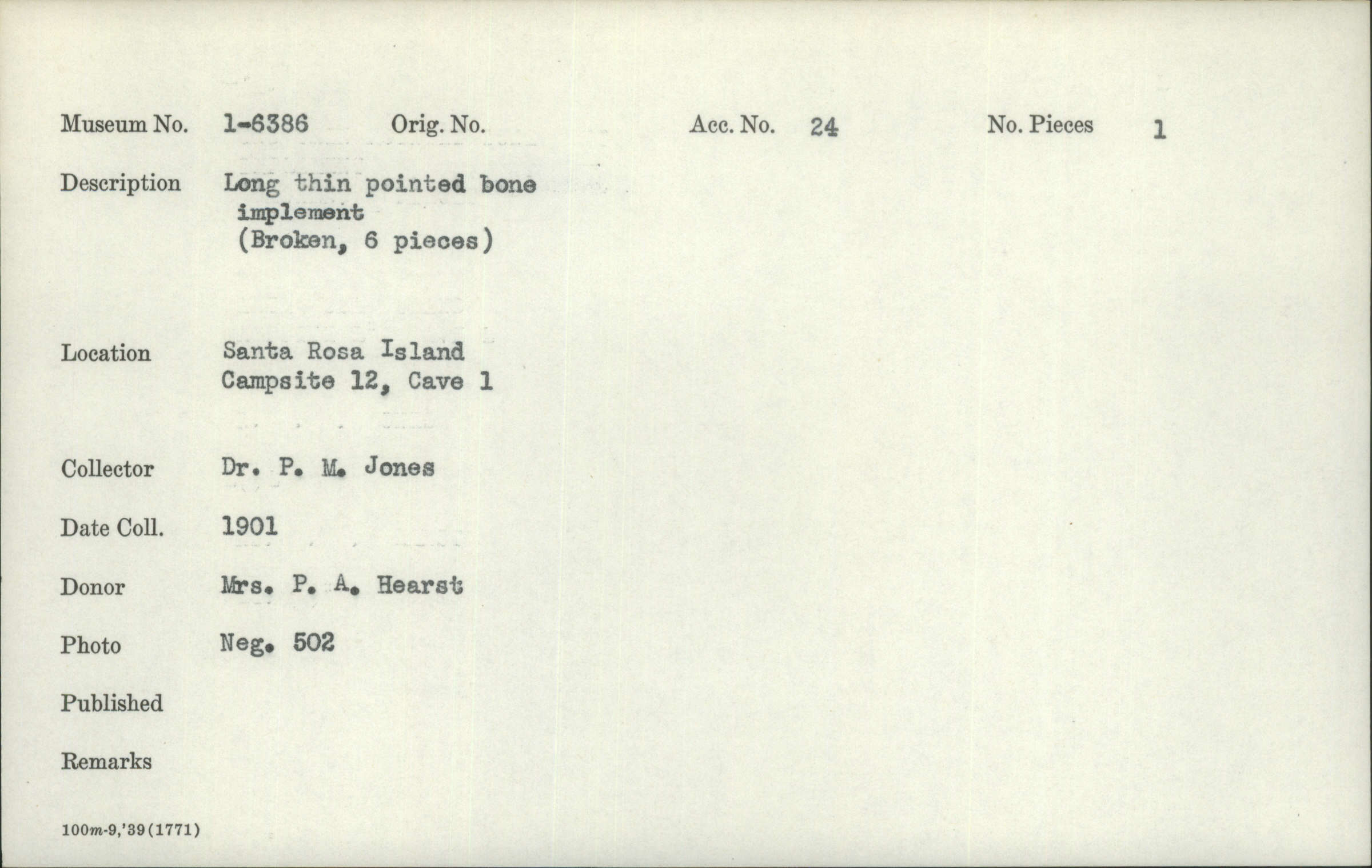 Museum No. 1-6386 Orig. No. Acc. No. 24 No. Pieces 1

Description Long thin pointed bone implement (Broken, 6 pieces)

Location Santa Rosa Island Campsite 12, Cave 1

Collector Dr. P. M. Jones

Date Coll. 1901

Donor Mrs. P. A. Hearst

Photo Neg. 502

Published

Remarks

100m-9,'39(1771)